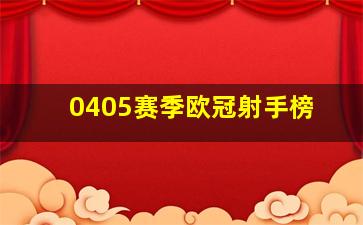 0405赛季欧冠射手榜